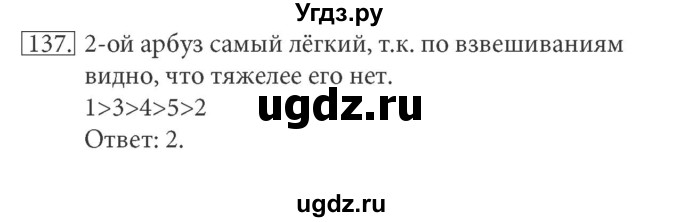 Угдз.ру

137. 2-ой арбуз самый лёгкий, т.к. по взвешиваниям видно, что тяжелее его нет.
$1>3>4>5>2$
ugdz.ru
Ответ: 2.

ugdz.ru